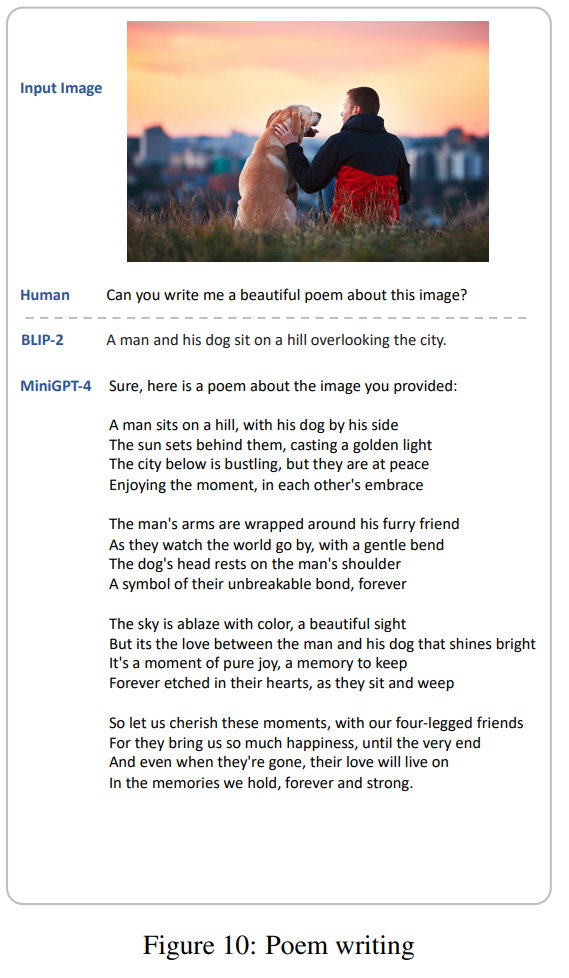 Input Image

Human Can you write me a beautiful poem about this image?

BLIP-2 A man and his dog sit on a hill overlooking the city.

MiniGPT-4 Sure, here is a poem about the image you provided:

A man sits on a hill, with his dog by his side
The sun sets behind them, casting a golden light
The city below is bustling, but they are at peace
Enjoying the moment, in each other's embrace

The man's arms are wrapped around his furry friend
As they watch the world go by, with a gentle bend
The dog's head rests on the man's shoulder
A symbol of their unbreakable bond, forever

The sky is ablaze with color, a beautiful sight
But its the love between the man and his dog that shines bright
It's a moment of pure joy, a memory to keep
Forever etched in their hearts, as they sit and weep

So let us cherish these moments, with our four-legged friends
For they bring us so much happiness, until the very end
And even when they're gone, their love will live on
In the memories we hold, forever and strong.

Figure 10: Poem writing